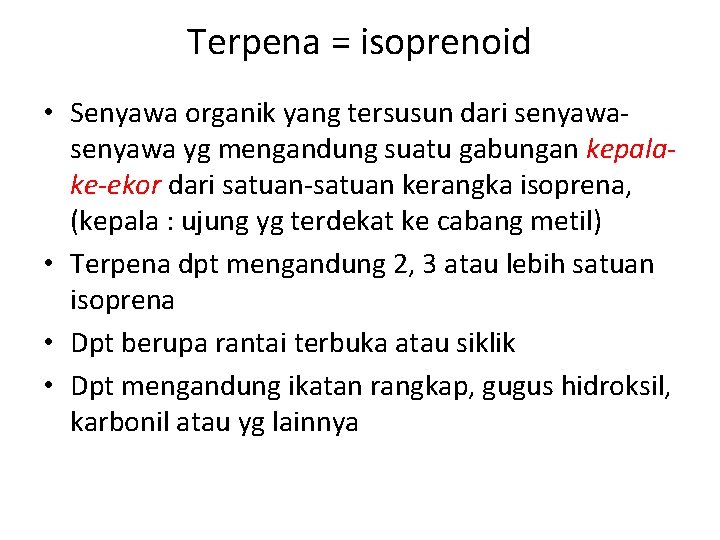 Terpena = isoprenoid

• Senyawa organik yang tersusun dari senyawa-senyawa yg mengandung suatu gabungan kepala-ke-ekor dari satuan-satuan kerangka isoprena, (kepala : ujung yg terdekat ke cabang metil)

• Terpena dpt mengandung 2, 3 atau lebih satuan isoprena

• Dpt berupa rantai terbuka atau siklik

• Dpt mengandung ikatan rangkap, gugus hidroksil, karbonil atau yg lainnya